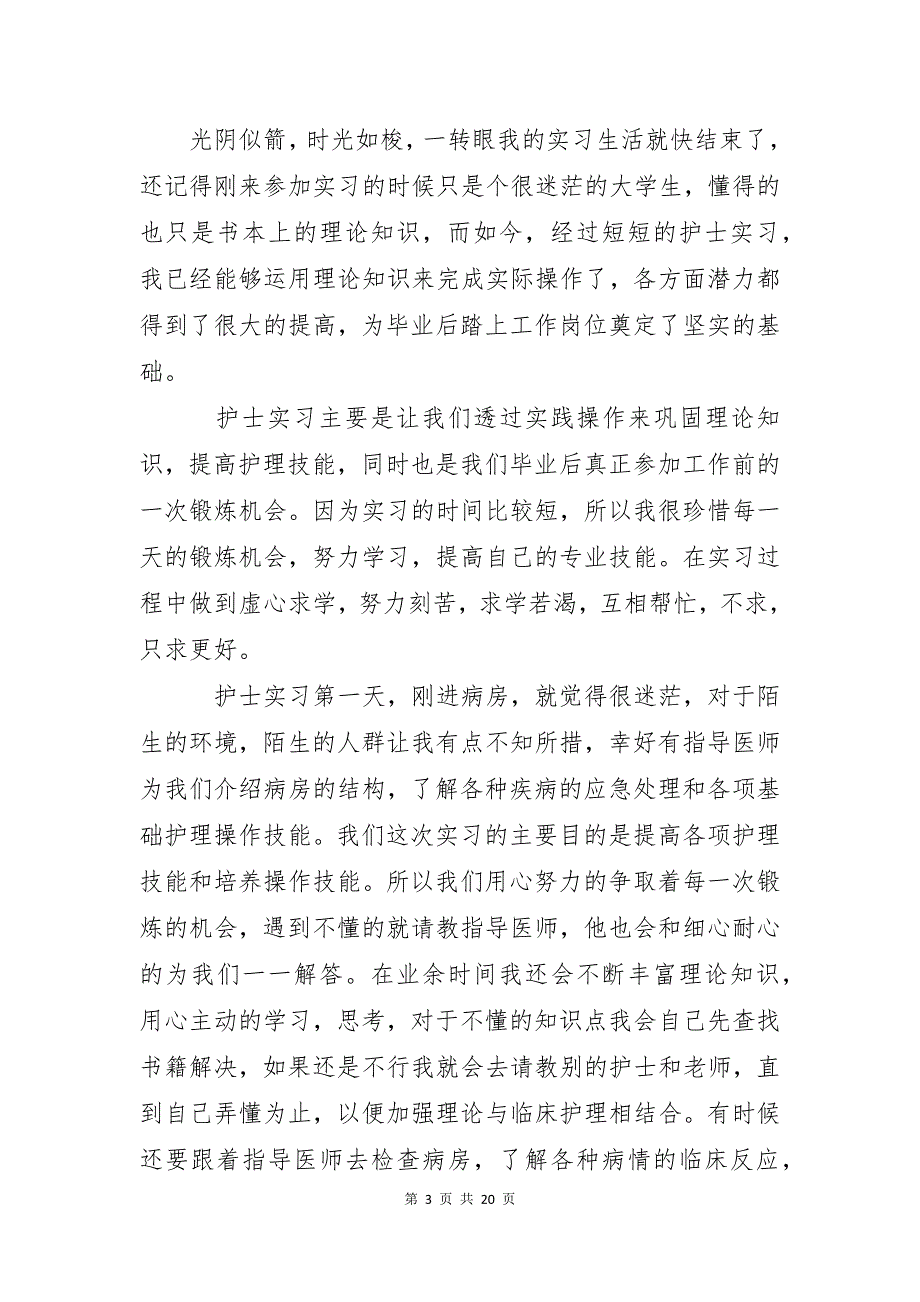 光阴似箭，时光如梭，一转眼我的实习生活就快结束了，还记得刚来参加实习的时候只是个很迷茫的大学生，懂得的也只是书本上的理论知识，而如今，经过短短的护士实习，我已经能够运用理论知识来完成实际操作了，各方面潜力都得到了很大的提高，为毕业后踏上工作岗位奠定了坚实的基础。

护士实习主要是让我们透过实践操作来巩固理论知识，提高护理技能，同时也是我们毕业后真正参加工作前的一次锻炼机会。因为实习的时间比较短，所以我很珍惜每一天的锻炼机会，努力学习，提高自己的专业技能。在实习过程中做到虚心求学，努力刻苦，求学若渴，互相帮忙，不求，只求更好。

护士实习第一天，刚进病房，就觉得很迷茫，对于陌生的环境，陌生的人群让我有点不知所措，幸好有指导医师为我们介绍病房的结构，了解各种疾病的应急处理和各项基础护理操作技能。我们这次实习的主要目的是提高各项护理技能和培养操作技能。所以我们用心努力的争取着每一次锻炼的机会，遇到不懂的就请教指导医师，他也会和细心耐心的为我们一一解答。在业余时间我还会不断丰富理论知识，用心主动的学习，思考，对于不懂的知识点我会自己先查找书籍解决，如果还是不行我就会去请教别的护士和老师，直到自己弄懂为止，以便加强理论与临床护理相结合。有时候还要跟着指导医师去检查病房，了解各种病情的临床反应，

第 3 页 共 20 页